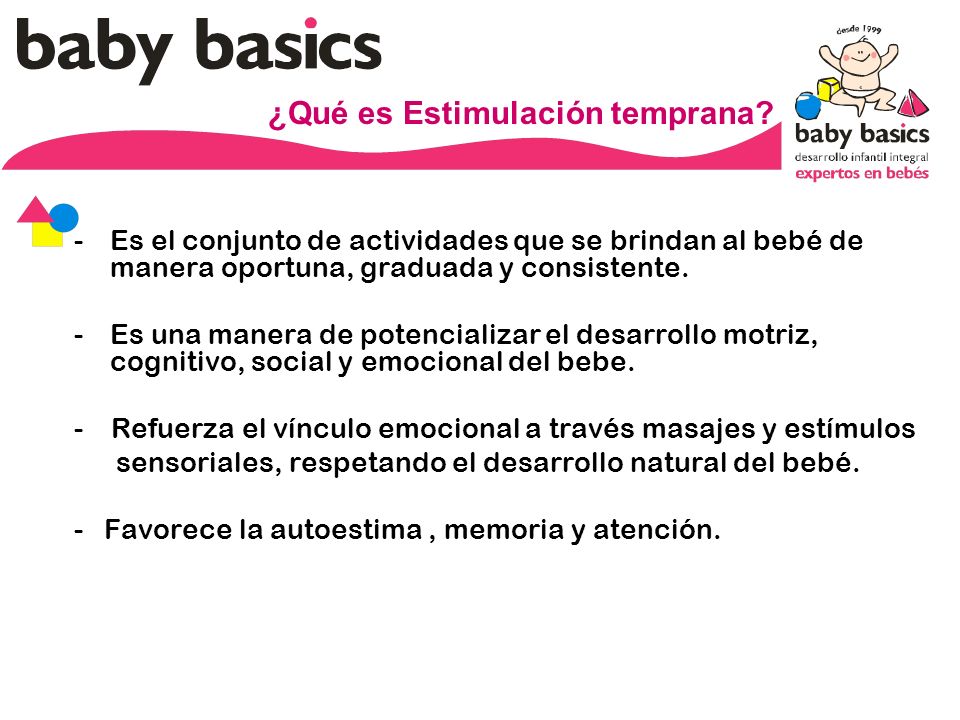 baby basics

¿Qué es Estimulación temprana?

desde 1999
baby basics
desarrollo infantil integral
expertos en bebés

- Es el conjunto de actividades que se brindan al bebé de manera oportuna, graduada y consistente.

- Es una manera de potencializar el desarrollo motriz, cognitivo, social y emocional del bebe.

- Refuerza el vínculo emocional a través masajes y estímulos sensoriales, respetando el desarrollo natural del bebé.

- Favorece la autoestima , memoria y atención.